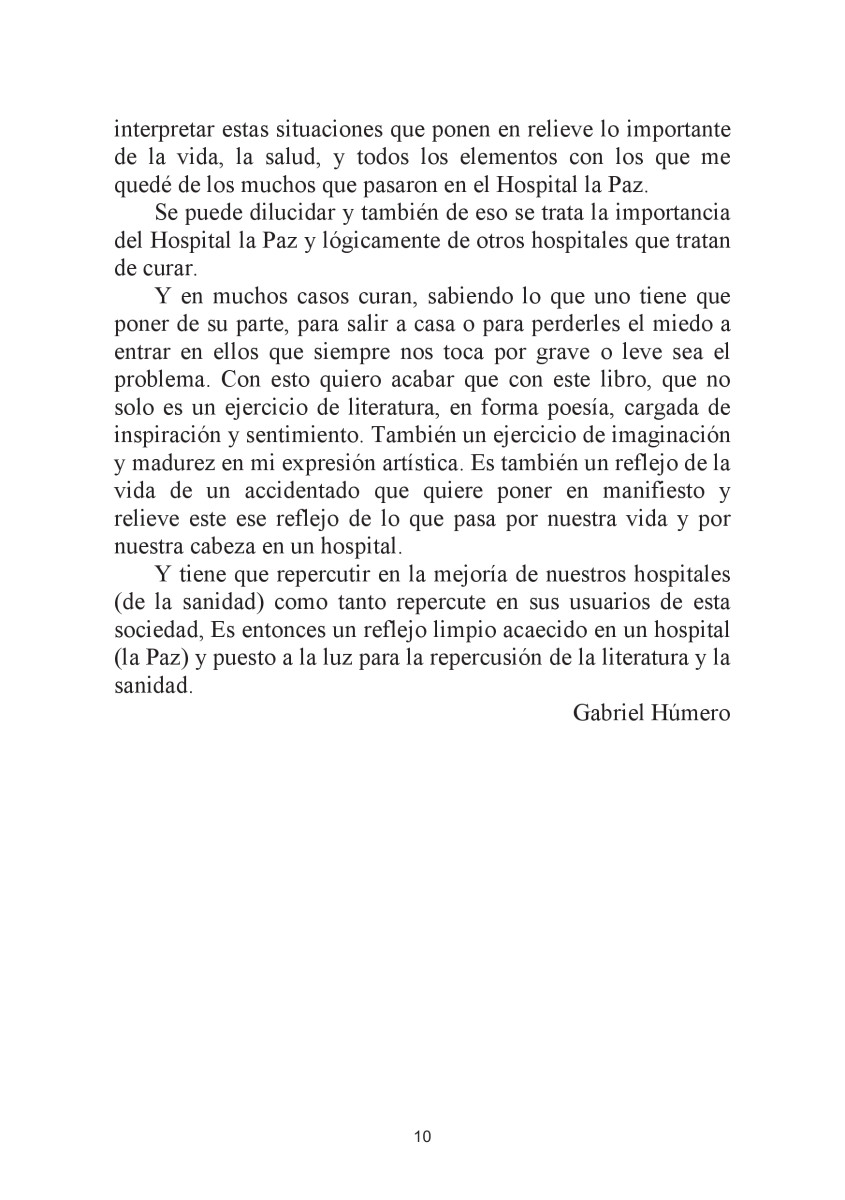 interpretar estas situaciones que ponen en relieve lo importante de la vida, la salud, y todos los elementos con los que me quedé de los muchos que pasaron en el Hospital la Paz.

Se puede dilucidar y también de eso se trata la importancia del Hospital la Paz y lógicamente de otros hospitales que tratan de curar.

Y en muchos casos curan, sabiendo lo que uno tiene que poner de su parte, para salir a casa o para perderles el miedo a entrar en ellos que siempre nos toca por grave o leve sea el problema. Con esto quiero acabar que con este libro, que no solo es un ejercicio de literatura, en forma poesía, cargada de inspiración y sentimiento. También un ejercicio de imaginación y madurez en mi expresión artística. Es también un reflejo de la vida de un accidentado que quiere poner en manifiesto y relieve este ese reflejo de lo que pasa por nuestra vida y por nuestra cabeza en un hospital.

Y tiene que repercutir en la mejoría de nuestros hospitales (de la sanidad) como tanto repercute en sus usuarios de esta sociedad, Es entonces un reflejo limpio acaecido en un hospital (la Paz) y puesto a la luz para la repercusión de la literatura y la sanidad.

Gabriel Húmero

10